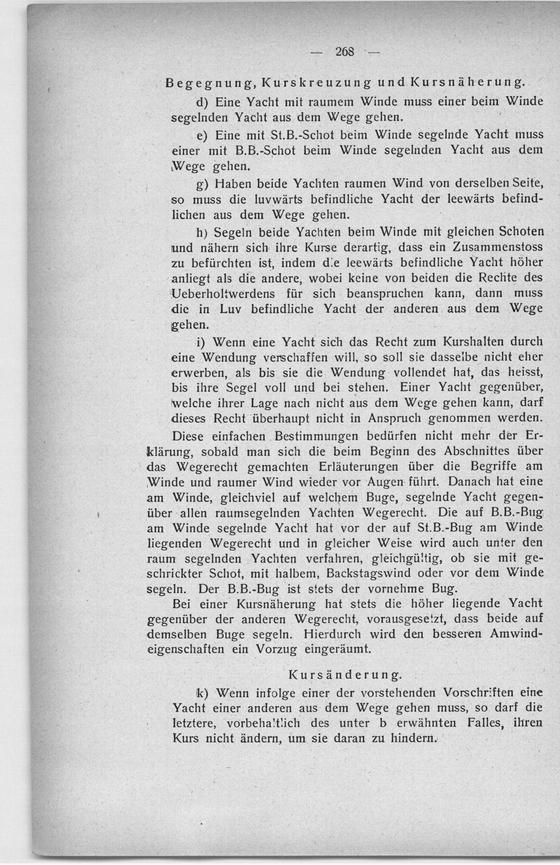 — 268 —

Begegnung, Kurskreuzung und Kursnäherung.

d) Eine Yacht mit raumem Winde muss einer beim Winde segelnden Yacht aus dem Wege gehen.

e) Eine mit St.B.-Schot beim Winde segelnde Yacht muss einer mit B.B.-Schot beim Winde segelnden Yacht aus dem Wege gehen.

g) Haben beide Yachten raumen Wind von derselben Seite, so muss die luvwärts befindliche Yacht der leewärts befindlichen aus dem Wege gehen.

h) Segeln beide Yachten beim Winde mit gleichen Schoten und nähern sich ihre Kurse derartig, dass ein Zusammenstoss zu befürchten ist, indem die leewärts befindliche Yacht höher anliegt als die andere, wobei keine von beiden die Rechte des Ueberholtwerdens für sich beanspruchen kann, dann muss die in Luv befindliche Yacht der anderen aus dem Wege gehen.

i) Wenn eine Yacht sich das Recht zum Kurshalten durch eine Wendung verschaffen will, so soll sie dasselbe nicht eher erwerben, als bis sie die Wendung vollendet hat, das heisst, bis ihre Segel voll und bei stehen. Einer Yacht gegenüber, welche ihrer Lage nach nicht aus dem Wege gehen kann, darf dieses Recht überhaupt nicht in Anspruch genommen werden.

Diese einfachen Bestimmungen bedürfen nicht mehr der Erklärung, sobald man sich die beim Beginn des Abschnittes über das Wegerecht gemachten Erläuterungen über die Begriffe am Winde und raumer Wind wieder vor Augen führt. Danach hat eine am Winde, gleichviel auf welchem Buge, segelnde Yacht gegenüber allen raumsegelnden Yachten Wegerecht. Die auf B.B.-Bug am Winde segelnde Yacht hat vor der auf St.B.-Bug am Winde liegenden Wegerecht und in gleicher Weise wird auch unter den raum segelnden Yachten verfahren, gleichgültig, ob sie mit geschrickter Schot, mit halbem, Backstagswind oder vor dem Winde segeln. Der B.B.-Bug ist stets der vornehme Bug.

Bei einer Kursnäherung hat stets die höher liegende Yacht gegenüber der anderen Wegerecht, vorausgesetzt, dass beide auf demselben Buge segeln. Hierdurch wird den besseren Amwindeigenschaften ein Vorzug eingeräumt.

Kursänderung.

k) Wenn infolge einer der vorstehenden Vorschriften eine Yacht einer anderen aus dem Wege gehen muss, so darf die letztere, vorbehaltlich des unter b erwähnten Falles, ihren Kurs nicht ändern, um sie daran zu hindern.